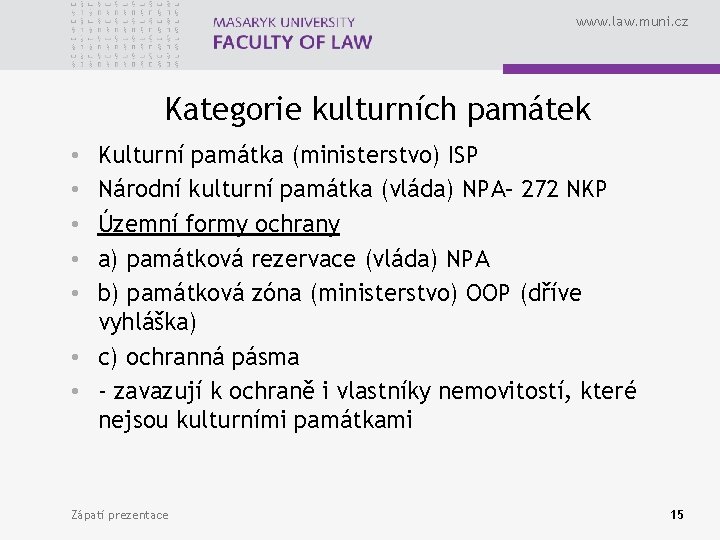 MASARYK UNIVERSITY
FACULTY OF LAW

www.law.muni.cz

Kategorie kulturních památek

• Kulturní památka (ministerstvo) ISP
• Národní kulturní památka (vláda) NPA– 272 NKP
• Územní formy ochrany
• a) památková rezervace (vláda) NPA
• b) památková zóna (ministerstvo) OOP (dříve vyhláška)
• c) ochranná pásma
• - zavazují k ochraně i vlastníky nemovitostí, které nejsou kulturními památkami

Zápatí prezentace

15